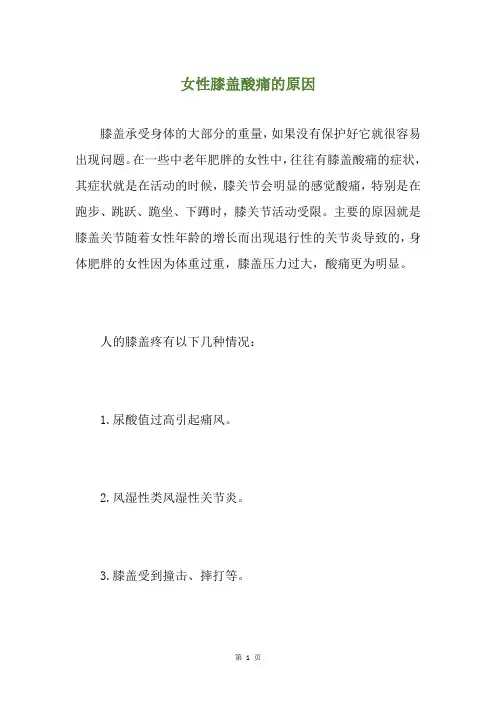 女性膝盖酸痛的原因

膝盖承受身体的大部分的重量，如果没有保护好它就很容易出现问题。在一些中老年肥胖的女性中，往往有膝盖酸痛的症状，其症状就是在活动的时候，膝关节会明显的感觉酸痛，特别是在跑步、跳跃、跪坐、下蹲时，膝关节活动受限。主要的原因就是膝盖关节随着女性年龄的增长而出现退行性的关节炎导致的，身体肥胖的女性因为体重过重，膝盖压力过大，酸痛更为明显。

人的膝盖疼有以下几种情况：

1.尿酸值过高引起痛风。

2.风湿性类风湿性关节炎。

3.膝盖受到撞击、摔打等。

第 1 页